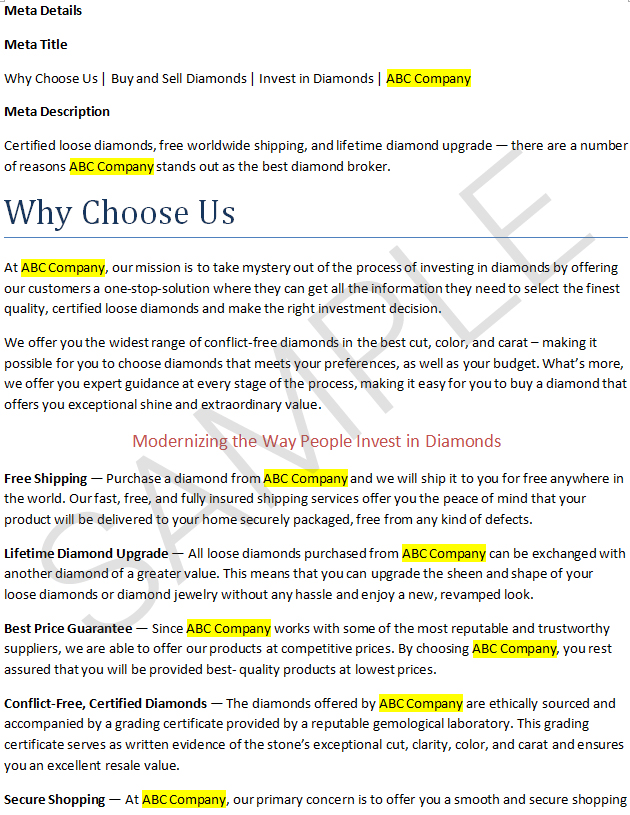 Meta Details

Meta Title

Why Choose Us | Buy and Sell Diamonds | Invest in Diamonds | ABC Company

Meta Description

Certified loose diamonds, free worldwide shipping, and lifetime diamond upgrade — there are a number of reasons ABC Company stands out as the best diamond broker.

Why Choose Us

At ABC Company, our mission is to take mystery out of the process of investing in diamonds by offering our customers a one-stop-solution where they can get all the information they need to select the finest quality, certified loose diamonds and make the right investment decision.

We offer you the widest range of conflict-free diamonds in the best cut, color, and carat – making it possible for you to choose diamonds that meets your preferences, as well as your budget. What's more, we offer you expert guidance at every stage of the process, making it easy for you to buy a diamond that offers you exceptional shine and extraordinary value.

Modernizing the Way People Invest in Diamonds

Free Shipping — Purchase a diamond from ABC Company and we will ship it to you for free anywhere in the world. Our fast, free, and fully insured shipping services offer you the peace of mind that your product will be delivered to your home securely packaged, free from any kind of defects.

Lifetime Diamond Upgrade — All loose diamonds purchased from ABC Company can be exchanged with another diamond of a greater value. This means that you can upgrade the sheen and shape of your loose diamonds or diamond jewelry without any hassle and enjoy a new, revamped look.

Best Price Guarantee — Since ABC Company works with some of the most reputable and trustworthy suppliers, we are able to offer our products at competitive prices. By choosing ABC Company, you rest assured that you will be provided best- quality products at lowest prices.

Conflict-Free, Certified Diamonds — The diamonds offered by ABC Company are ethically sourced and accompanied by a grading certificate provided by a reputable gemological laboratory. This grading certificate serves as written evidence of the stone's exceptional cut, clarity, color, and carat and ensures you an excellent resale value.

Secure Shopping — At ABC Company, our primary concern is to offer you a smooth and secure shopping

SAMPLE